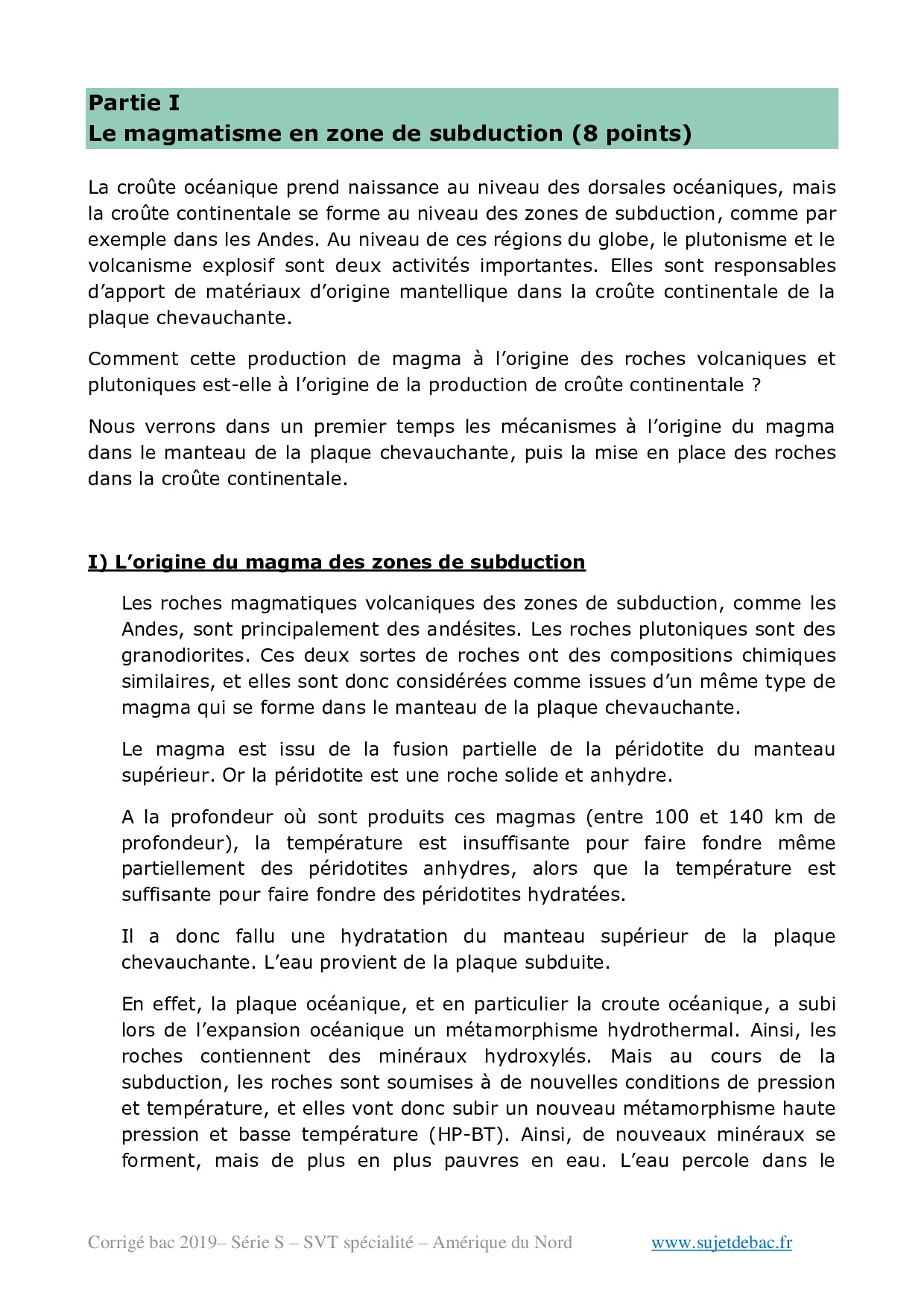 Partie I
Le magmatisme en zone de subduction (8 points)

La croûte océanique prend naissance au niveau des dorsales océaniques, mais la croûte continentale se forme au niveau des zones de subduction, comme par exemple dans les Andes. Au niveau de ces régions du globe, le plutonisme et le volcanisme explosif sont deux activités importantes. Elles sont responsables d'apport de matériaux d'origine mantellique dans la croûte continentale de la plaque chevauchante.

Comment cette production de magma à l'origine des roches volcaniques et plutoniques est-elle à l'origine de la production de croûte continentale ?

Nous verrons dans un premier temps les mécanismes à l'origine du magma dans le manteau de la plaque chevauchante, puis la mise en place des roches dans la croûte continentale.

I) L'origine du magma des zones de subduction

Les roches magmatiques volcaniques des zones de subduction, comme les Andes, sont principalement des andésites. Les roches plutoniques sont des granodiorites. Ces deux sortes de roches ont des compositions chimiques similaires, et elles sont donc considérées comme issues d'un même type de magma qui se forme dans le manteau de la plaque chevauchante.

Le magma est issu de la fusion partielle de la péridotite du manteau supérieur. Or la péridotite est une roche solide et anhydre.

A la profondeur où sont produits ces magmas (entre 100 et 140 km de profondeur), la température est insuffisante pour faire fondre même partiellement des péridotites anhydres, alors que la température est suffisante pour faire fondre des péridotites hydratées.

Il a donc fallu une hydratation du manteau supérieur de la plaque chevauchante. L'eau provient de la plaque subduite.

En effet, la plaque océanique, et en particulier la croute océanique, a subi lors de l'expansion océanique un métamorphisme hydrothermal. Ainsi, les roches contiennent des minéraux hydroxylés. Mais au cours de la subduction, les roches sont soumises à de nouvelles conditions de pression et température, et elles vont donc subir un nouveau métamorphisme haute pression et basse température (HP-BT). Ainsi, de nouveaux minéraux se forment, mais de plus en plus pauvres en eau. L'eau percole dans le

Corrigé bac 2019– Série S – SVT spécialité – Amérique du Nord www.sujetdebac.fr